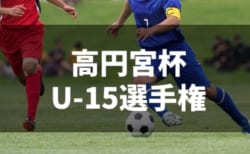 高円宮杯
U-15選手権